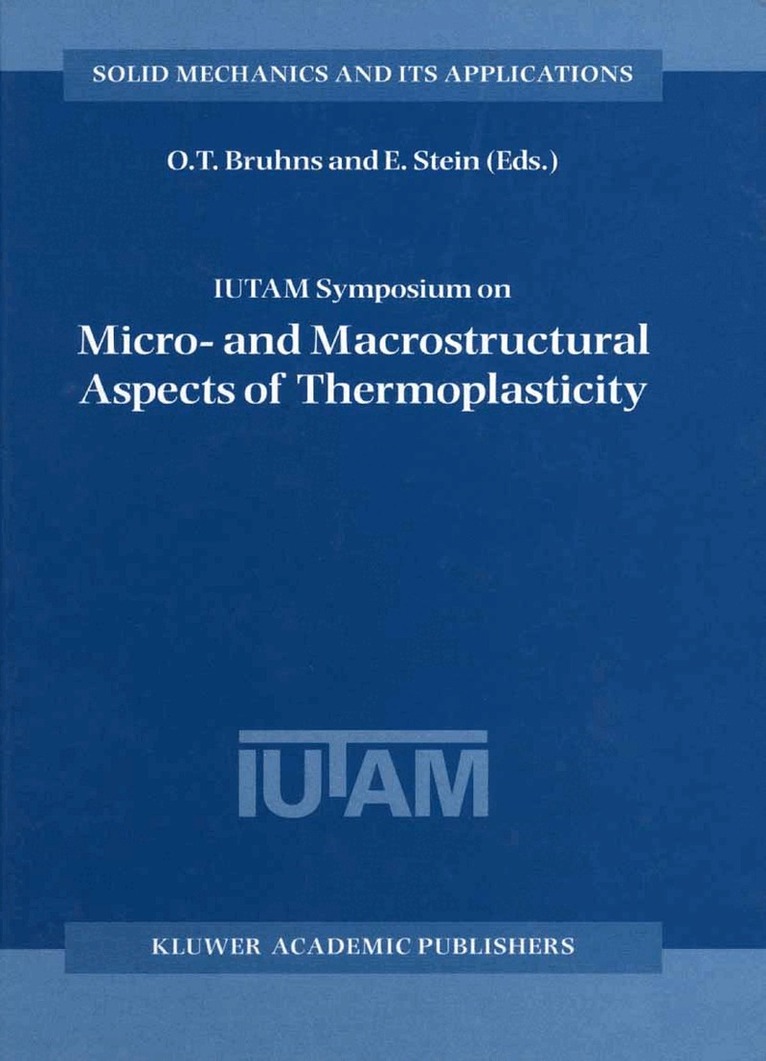 SOLID MECHANICS AND ITS APPLICATIONS

O.T. Bruhns and E. Stein (Eds.)

IUTAM Symposium on

Micro- and Macrostructural Aspects of Thermoplasticity

IUTAM

KLUWER ACADEMIC PUBLISHERS